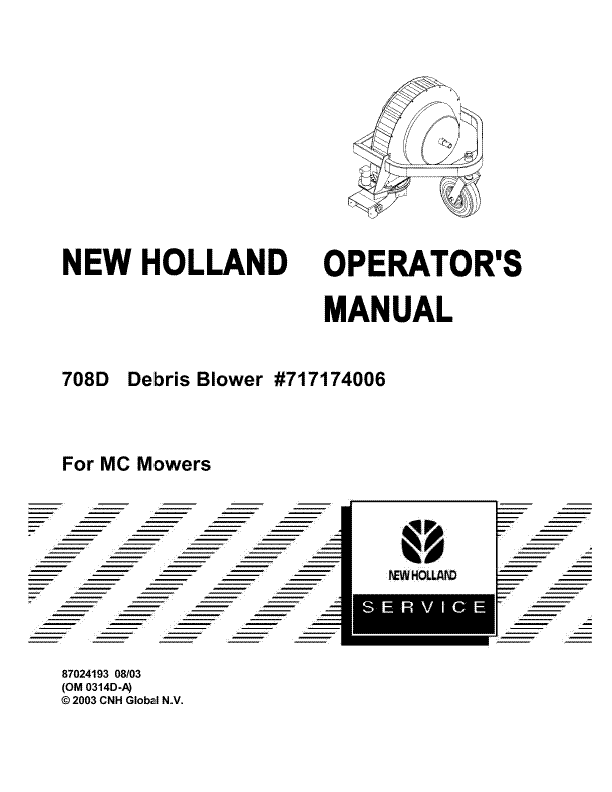 NEW HOLLAND OPERATOR'S MANUAL

708D Debris Blower #717174006

For MC Mowers

NEW HOLLAND

SERVICE

87024193 08/03
(OM 0314D-A)
© 2003 CNH Global N.V.